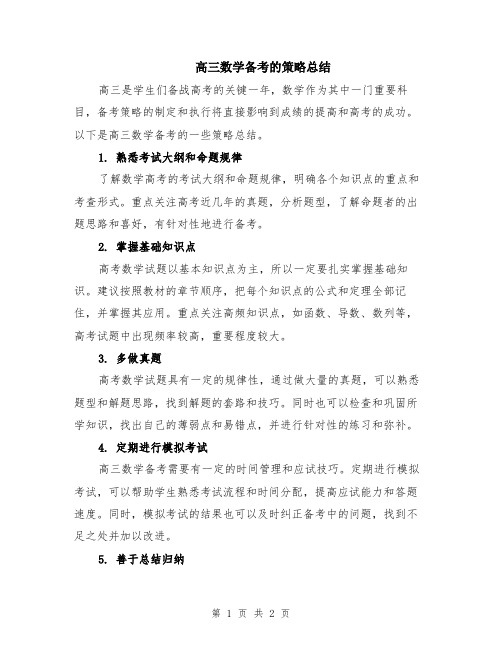 高三数学备考的策略总结

高三是学生们备战高考的关键一年，数学作为其中一门重要科目，备考策略的制定和执行将直接影响到成绩的提高和高考的成功。以下是高三数学备考的一些策略总结。

1. 熟悉考试大纲和命题规律

了解数学高考的考试大纲和命题规律，明确各个知识点的重点和考查形式。重点关注高考近几年的真题，分析题型，了解命题者的出题思路和喜好，有针对性地进行备考。

2. 掌握基础知识点

高考数学试题以基本知识点为主，所以一定要扎实掌握基础知识。建议按照教材的章节顺序，把每个知识点的公式和定理全部记住，并掌握其应用。重点关注高频知识点，如函数、导数、数列等，高考试题中出现频率较高，重要程度较大。

3. 多做真题

高考数学试题具有一定的规律性，通过做大量的真题，可以熟悉题型和解题思路，找到解题的套路和技巧。同时也可以检查和巩固所学知识，找出自己的薄弱点和易错点，并进行针对性的练习和弥补。

4. 定期进行模拟考试

高三数学备考需要有一定的时间管理和应试技巧。定期进行模拟考试，可以帮助学生熟悉考试流程和时间分配，提高应试能力和答题速度。同时，模拟考试的结果也可以及时纠正备考中的问题，找到不足之处并加以改进。

5. 善于总结归纳

第 1 页 共 2 页